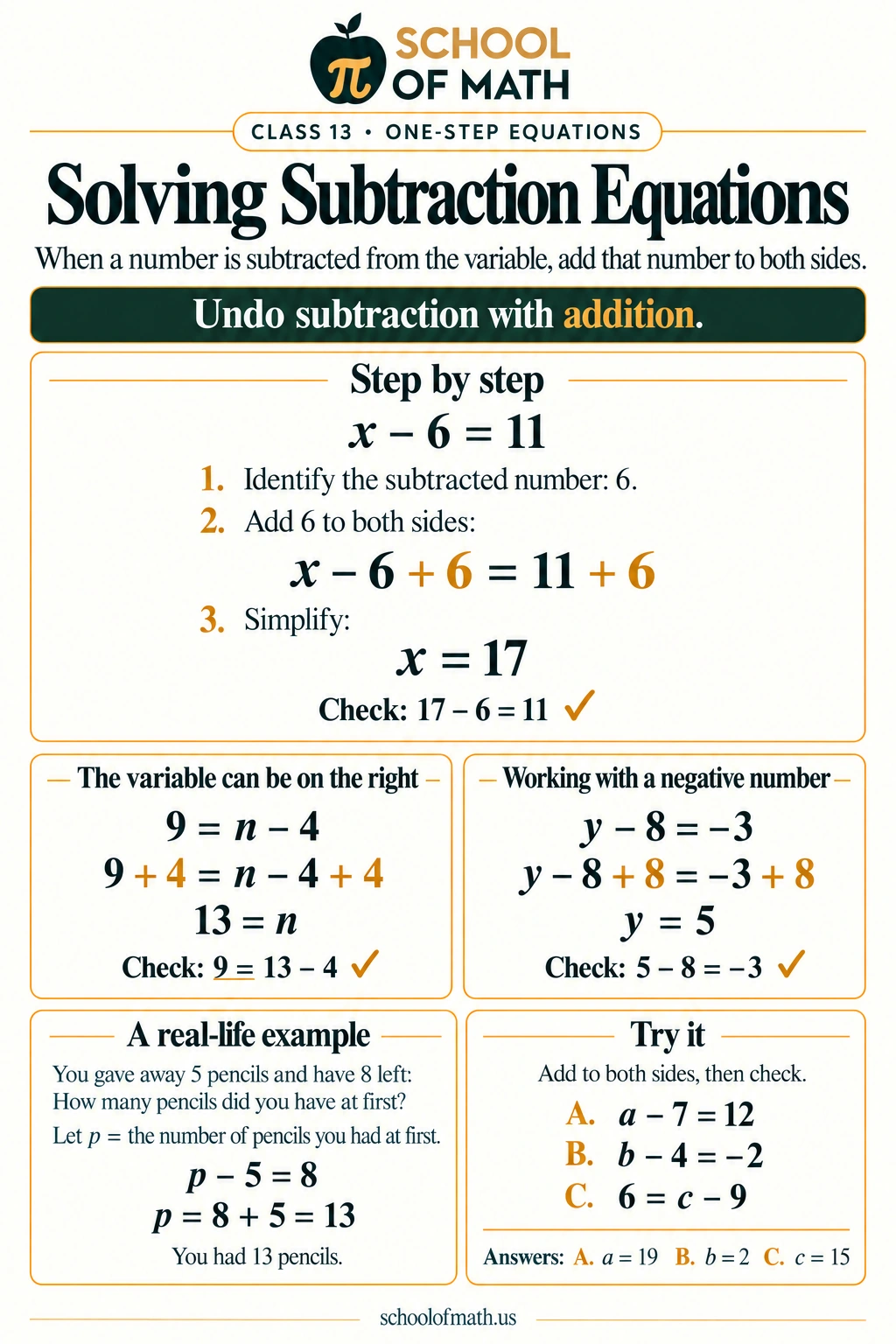 $\pi$ SCHOOL OF MATH

CLASS 13 • ONE-STEP EQUATIONS

Solving Subtraction Equations

When a number is subtracted from the variable, add that number to both sides.

Undo subtraction with addition.

Step by step

$x - 6 = 11$

1. Identify the subtracted number: 6.
2. Add 6 to both sides:

$x - 6 + 6 = 11 + 6$

3. Simplify:

$x = 17$

Check: $17 - 6 = 11$ ✓

The variable can be on the right

$9 = n - 4$

$9 + 4 = n - 4 + 4$

$13 = n$

Check: $9 = 13 - 4$ ✓

Working with a negative number

$y - 8 = -3$

$y - 8 + 8 = -3 + 8$

$y = 5$

Check: $5 - 8 = -3$ ✓

A real-life example

You gave away 5 pencils and have 8 left: How many pencils did you have at first?

Let $p$ = the number of pencils you had at first.

$p - 5 = 8$

$p = 8 + 5 = 13$

You had 13 pencils.

Try it

Add to both sides, then check.

A. $a - 7 = 12$
B. $b - 4 = -2$
C. $6 = c - 9$

Answers: A. $a = 19$ B. $b = 2$ C. $c = 15$

schoolofmath.us